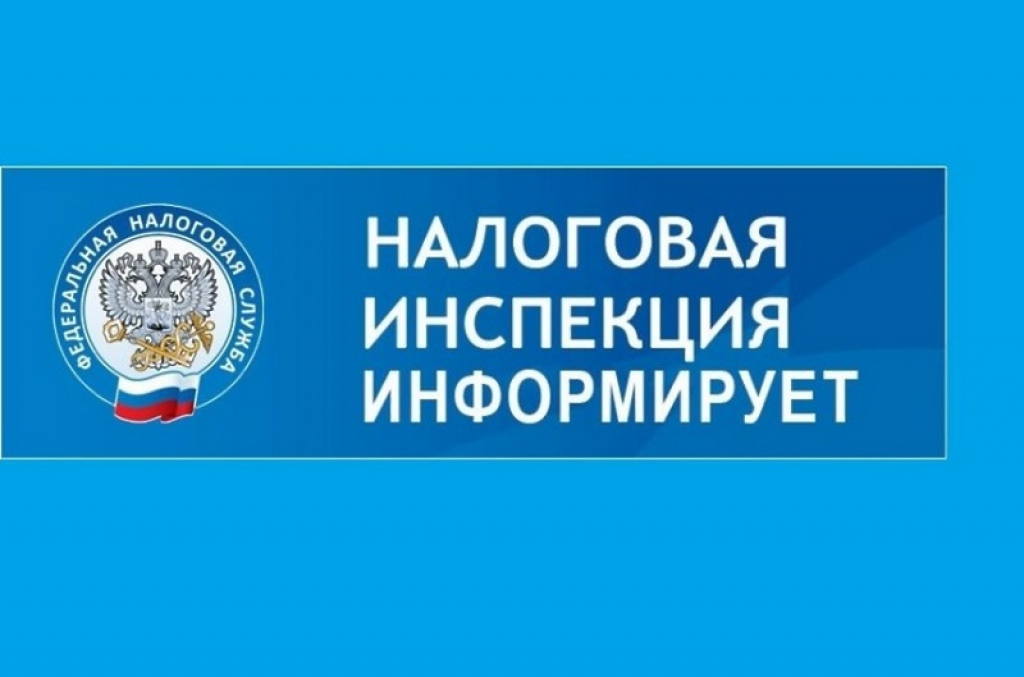 ФЕДЕРАЛЬНАЯ НАЛОГОВАЯ СЛУЖБА

НАЛОГОВАЯ
ИНСПЕКЦИЯ
ИНФОРМИРУЕТ